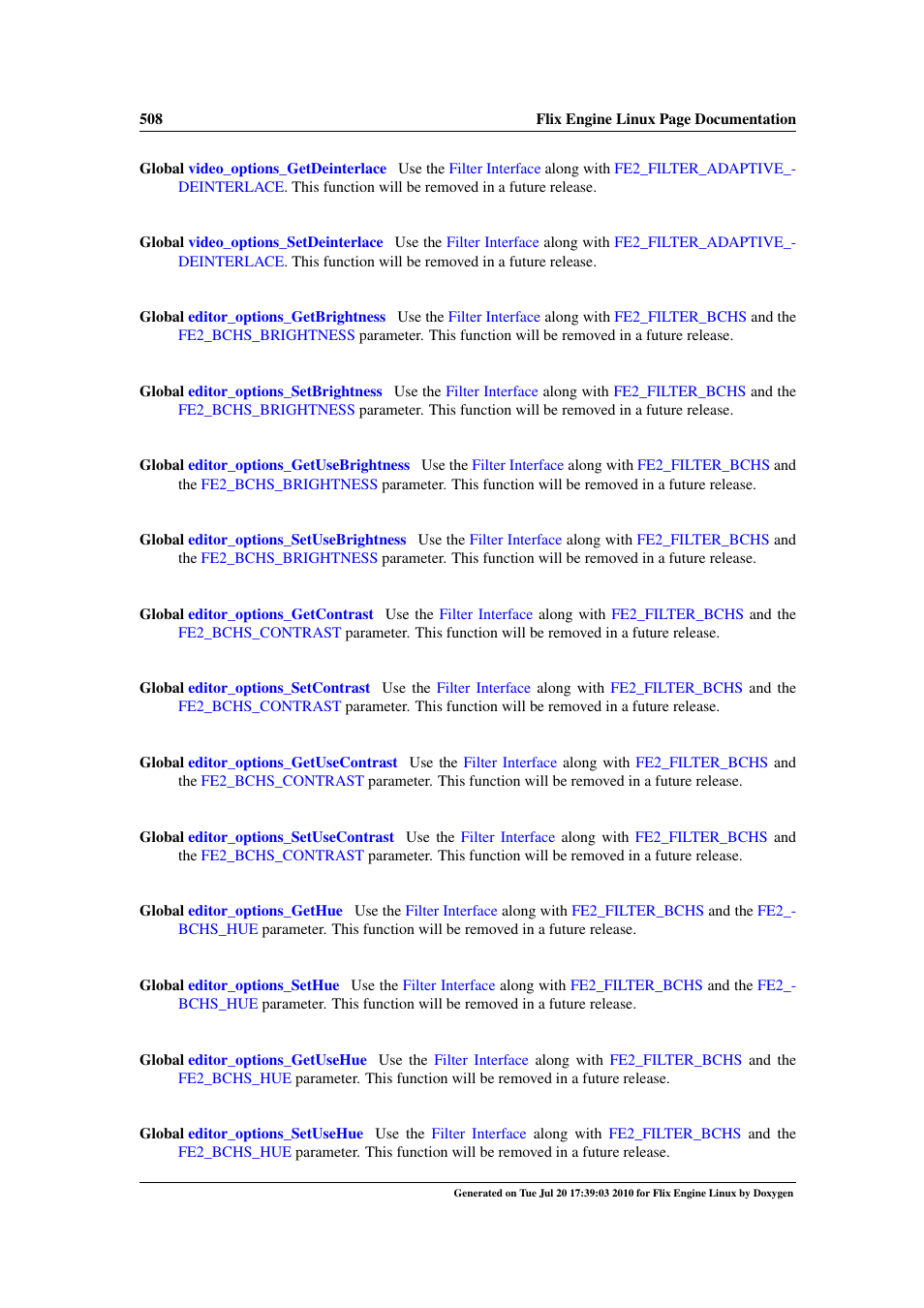 508 Flix Engine Linux Page Documentation

Global video_options_GetDeinterlace Use the Filter Interface along with FE2_FILTER_ADAPTIVE_DEINTERLACE. This function will be removed in a future release.

Global video_options_SetDeinterlace Use the Filter Interface along with FE2_FILTER_ADAPTIVE_DEINTERLACE. This function will be removed in a future release.

Global editor_options_GetBrightness Use the Filter Interface along with FE2_FILTER_BCHS and the FE2_BCHS_BRIGHTNESS parameter. This function will be removed in a future release.

Global editor_options_SetBrightness Use the Filter Interface along with FE2_FILTER_BCHS and the FE2_BCHS_BRIGHTNESS parameter. This function will be removed in a future release.

Global editor_options_GetUseBrightness Use the Filter Interface along with FE2_FILTER_BCHS and the FE2_BCHS_BRIGHTNESS parameter. This function will be removed in a future release.

Global editor_options_SetUseBrightness Use the Filter Interface along with FE2_FILTER_BCHS and the FE2_BCHS_BRIGHTNESS parameter. This function will be removed in a future release.

Global editor_options_GetContrast Use the Filter Interface along with FE2_FILTER_BCHS and the FE2_BCHS_CONTRAST parameter. This function will be removed in a future release.

Global editor_options_SetContrast Use the Filter Interface along with FE2_FILTER_BCHS and the FE2_BCHS_CONTRAST parameter. This function will be removed in a future release.

Global editor_options_GetUseContrast Use the Filter Interface along with FE2_FILTER_BCHS and the FE2_BCHS_CONTRAST parameter. This function will be removed in a future release.

Global editor_options_SetUseContrast Use the Filter Interface along with FE2_FILTER_BCHS and the FE2_BCHS_CONTRAST parameter. This function will be removed in a future release.

Global editor_options_GetHue Use the Filter Interface along with FE2_FILTER_BCHS and the FE2_BCHS_HUE parameter. This function will be removed in a future release.

Global editor_options_SetHue Use the Filter Interface along with FE2_FILTER_BCHS and the FE2_BCHS_HUE parameter. This function will be removed in a future release.

Global editor_options_GetUseHue Use the Filter Interface along with FE2_FILTER_BCHS and the FE2_BCHS_HUE parameter. This function will be removed in a future release.

Global editor_options_SetUseHue Use the Filter Interface along with FE2_FILTER_BCHS and the FE2_BCHS_HUE parameter. This function will be removed in a future release.

Generated on Tue Jul 20 17:39:03 2010 for Flix Engine Linux by Doxygen